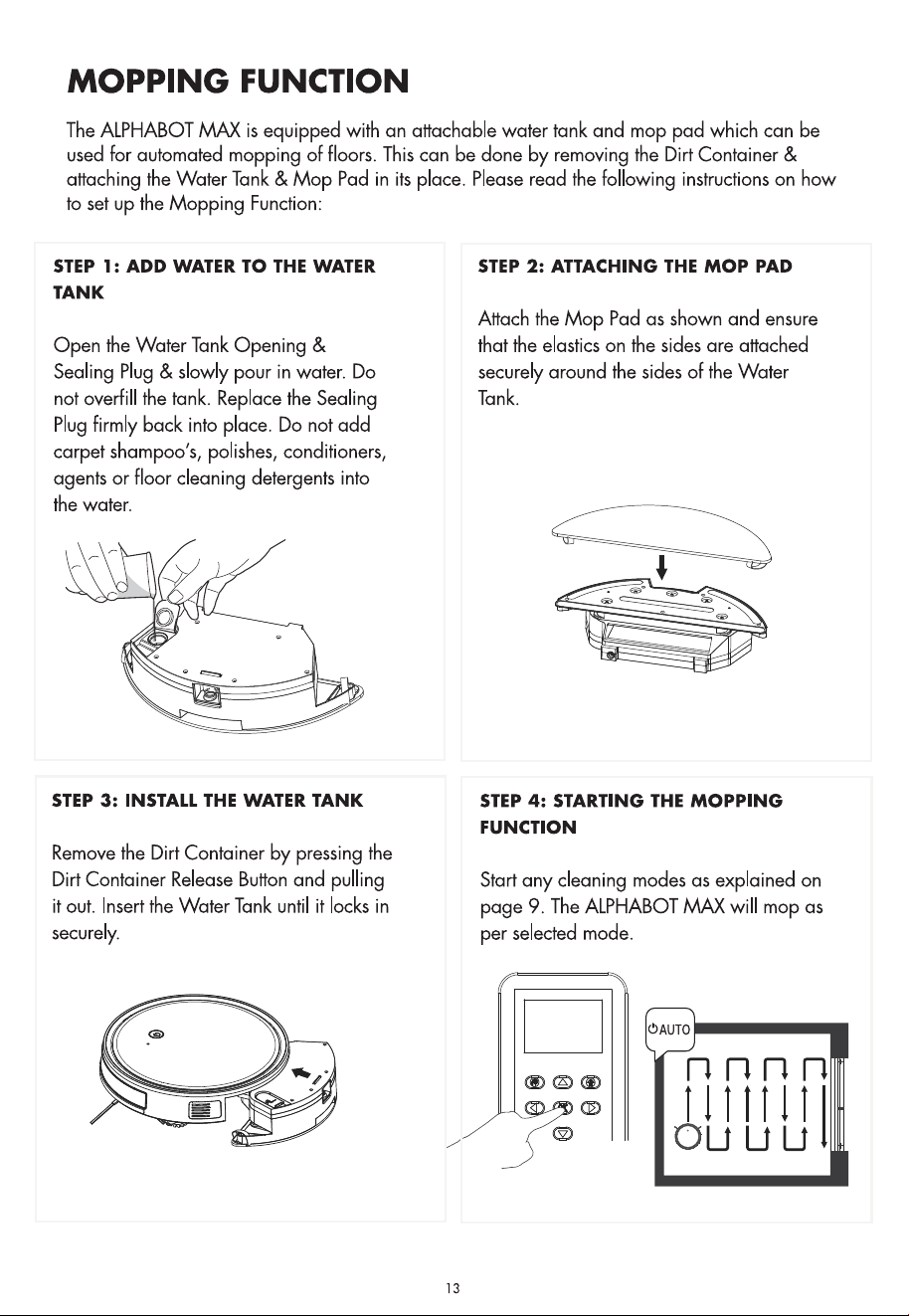 MOPPING FUNCTION

The ALPHABOT MAX is equipped with an attachable water tank and mop pad which can be used for automated mopping of floors. This can be done by removing the Dirt Container & attaching the Water Tank & Mop Pad in its place. Please read the following instructions on how to set up the Mopping Function:

STEP 1: ADD WATER TO THE WATER TANK

Open the Water Tank Opening & Sealing Plug & slowly pour in water. Do not overfill the tank. Replace the Sealing Plug firmly back into place. Do not add carpet shampoo's, polishes, conditioners, agents or floor cleaning detergents into the water.

STEP 2: ATTACHING THE MOP PAD

Attach the Mop Pad as shown and ensure that the elastics on the sides are attached securely around the sides of the Water Tank.

STEP 3: INSTALL THE WATER TANK

Remove the Dirt Container by pressing the Dirt Container Release Button and pulling it out. Insert the Water Tank until it locks in securely.

STEP 4: STARTING THE MOPPING FUNCTION

Start any cleaning modes as explained on page 9. The ALPHABOT MAX will mop as per selected mode.

AUTO

13